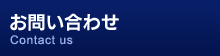 お問い合わせ
Contact us